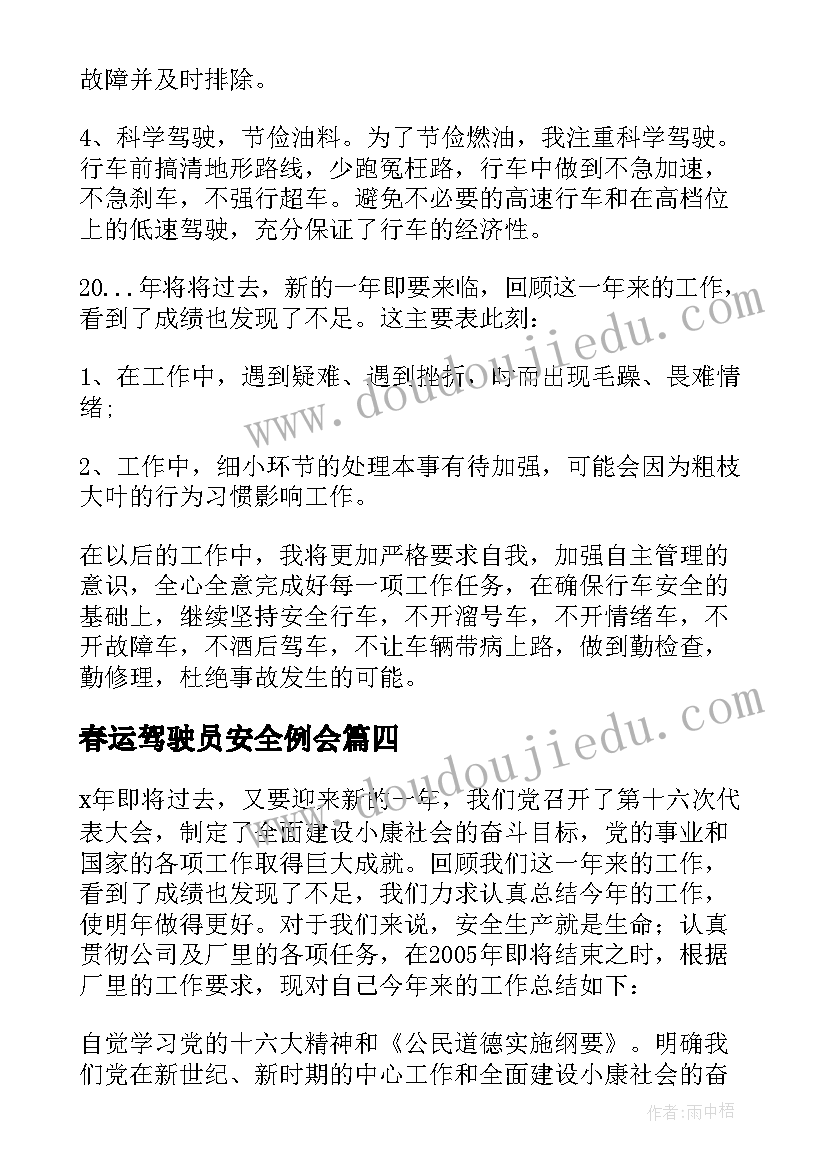 故障并及时排除。

4、科学驾驶，节俭油料。为了节俭燃油，我注重科学驾驶。行车前搞清地形路线，少跑冤枉路，行车中做到不急加速，不急刹车，不强行超车。避免不必要的高速行车和在高档位上的低速驾驶，充分保证了行车的经济性。

20...年将将过去，新的一年即要来临，回顾这一年来的工作，看到了成绩也发现了不足。这主要表此刻：

1、在工作中，遇到疑难、遇到挫折，时而出现毛躁、畏难情绪；

2、工作中，细小环节的处理本事有待加强，可能会因为粗枝大叶的行为习惯影响工作。

在以后的工作中，我将更加严格要求自我，加强自主管理的意识，全心全意完成好每一项工作任务，在确保行车安全的基础上，继续坚持安全行车，不开溜号车，不开情绪车，不开故障车，不酒后驾车，不让车辆带病上路，做到勤检查，勤修理，杜绝事故发生的可能。

春运驾驶员安全例会篇四

x年即将过去，又要迎来新的一年，我们党召开了第十六次代表大会，制定了全面建设小康社会的奋斗目标，党的事业和国家的各项工作取得巨大成就。回顾我们这一年来的工作，看到了成绩也发现了不足，我们力求认真总结今年的工作，使明年做得更好。对于我们来说，安全生产就是生命；认真贯彻公司及厂里的各项任务，在2005年即将结束之时，根据厂里的工作要求，现对自己今年来的工作总结如下：

自觉学习党的十六大精神和《公民道德实施纲要》。明确我们党在新世纪、新时期的中心工作和全面建设小康社会的奋

www.doudoujiedu.com
www.doudoujiedu.com

作者：雨中梧